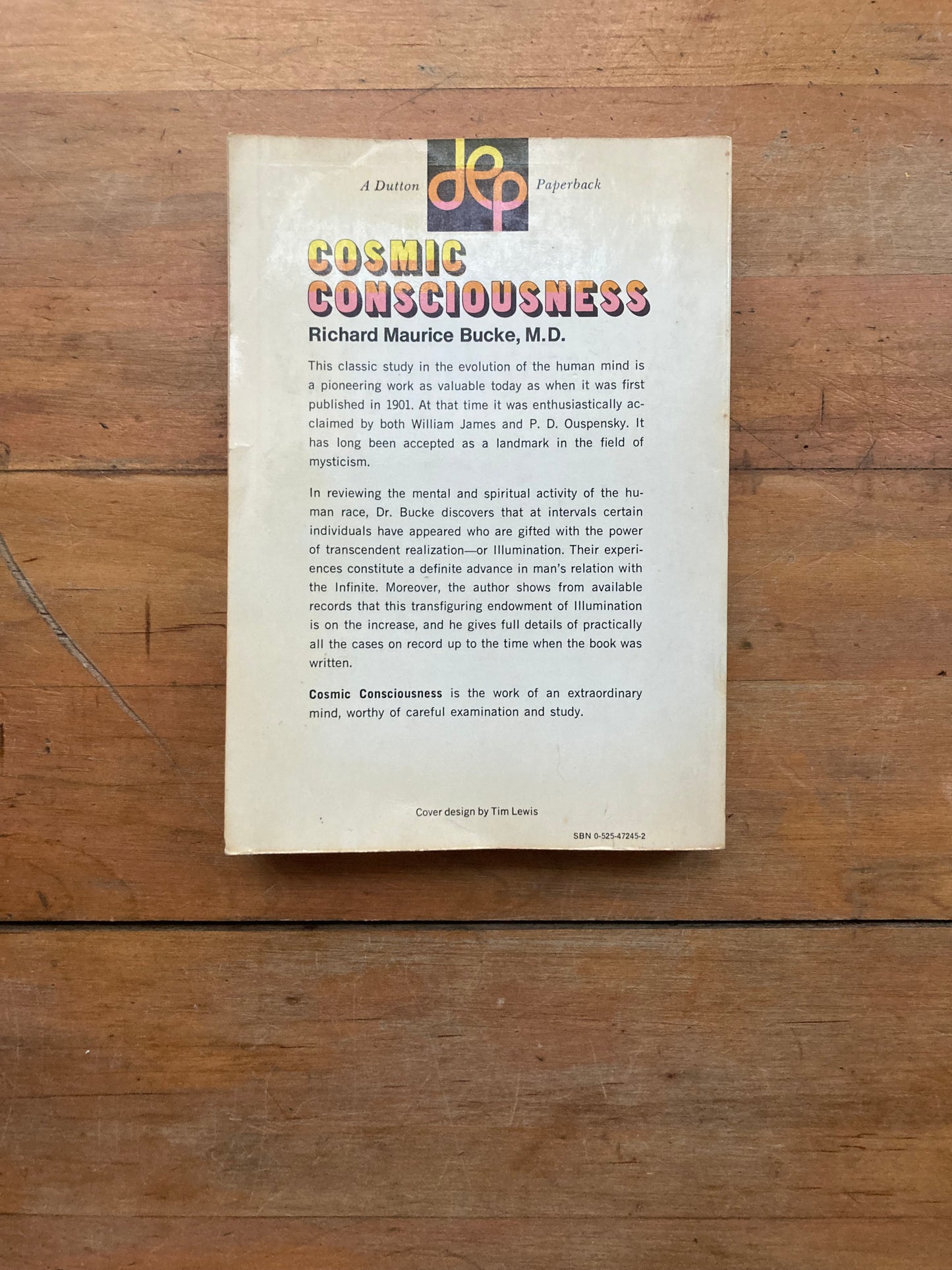 A Dutton dep Paperback

COSMIC CONSCIOUSNESS

Richard Maurice Bucke, M.D.

This classic study in the evolution of the human mind is a pioneering work as valuable today as when it was first published in 1901. At that time it was enthusiastically acclaimed by both William James and P. D. Ouspensky. It has long been accepted as a landmark in the field of mysticism.

In reviewing the mental and spiritual activity of the human race, Dr. Bucke discovers that at intervals certain individuals have appeared who are gifted with the power of transcendent realization—or Illumination. Their experiences constitute a definite advance in man's relation with the Infinite. Moreover, the author shows from available records that this transfiguring endowment of Illumination is on the increase, and he gives full details of practically all the cases on record up to the time when the book was written.

Cosmic Consciousness is the work of an extraordinary mind, worthy of careful examination and study.

Cover design by Tim Lewis

SBN 0-525-47245-2